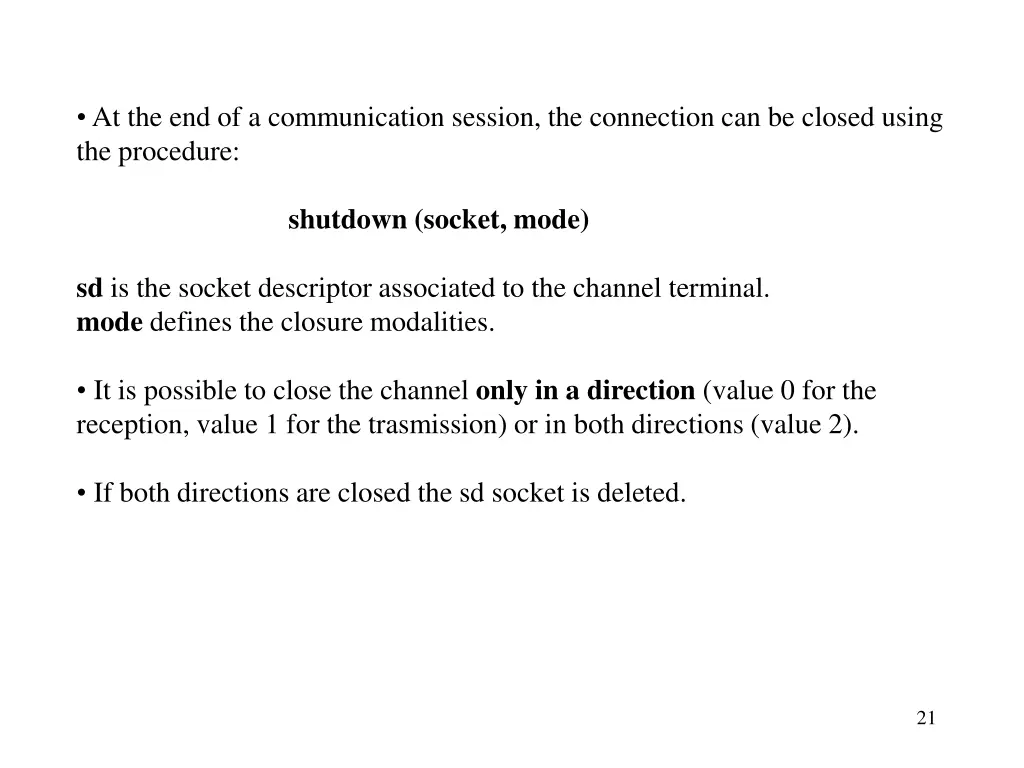 • At the end of a communication session, the connection can be closed using the procedure:

shutdown (socket, mode)

sd is the socket descriptor associated to the channel terminal.
mode defines the closure modalities.

• It is possible to close the channel only in a direction (value 0 for the reception, value 1 for the trasmission) or in both directions (value 2).

• If both directions are closed the sd socket is deleted.

21